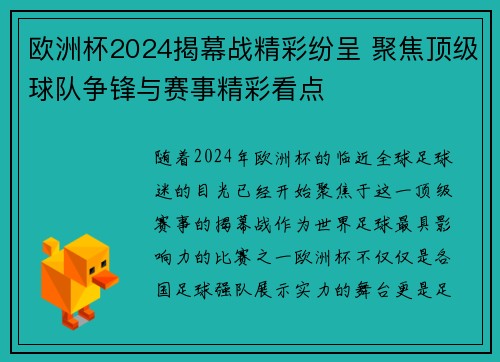 欧洲杯2024揭幕战精彩纷呈 聚焦顶级球队争锋与赛事精彩看点

随着2024年欧洲杯的临近全球足球迷的目光已经开始聚焦于这一顶级赛事的揭幕战作为世界足球最具影响力的比赛之一欧洲杯不仅仅是各国足球强队展示实力的舞台更是足